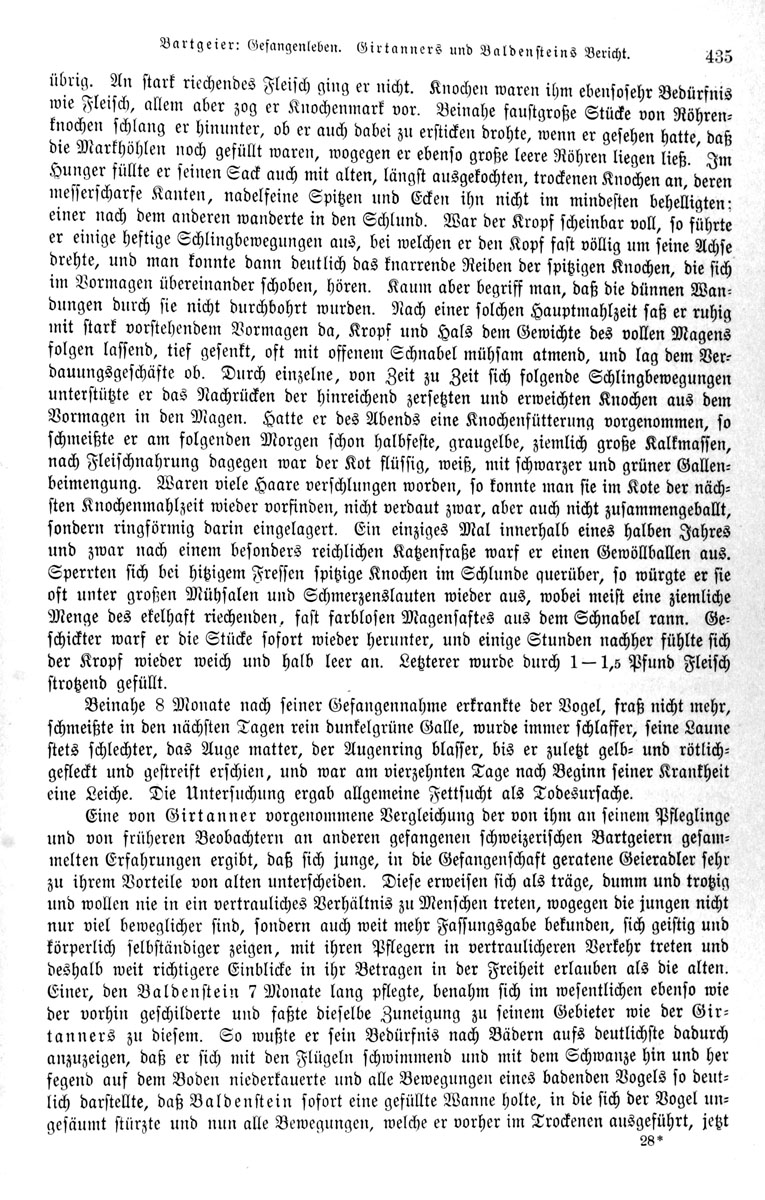 Bartgeier: Gefangenleben. Girtanners und Baldensteins Bericht. 435

übrig. An stark riechendes Fleisch ging er nicht. Knochen waren ihm ebensosehr Bedürfnis wie Fleisch, allem aber zog er Knochenmark vor. Beinahe faustgroße Stücke von Röhrenknochen schlang er hinunter, ob er auch dabei zu ersticken drohte, wenn er gesehen hatte, daß die Markhöhlen noch gefüllt waren, wogegen er ebenso große leere Röhren liegen ließ. Im Hunger füllte er seinen Sack auch mit alten, längst ausgekochten, trockenen Knochen an, deren messerscharfe Kanten, nadelfeine Spitzen und Ecken ihn nicht im mindesten behelligten; einer nach dem anderen wanderte in den Schlund. War der Kropf scheinbar voll, so führte er einige heftige Schlingbewegungen aus, bei welchen er den Kopf fast völlig um seine Achse drehte, und man konnte dann deutlich das knarrende Reiben der spitzigen Knochen, die sich im Vormagen übereinander schoben, hören. Kaum aber begriff man, daß die dünnen Wandungen durch sie nicht durchbohrt wurden. Nach einer solchen Hauptmahlzeit saß er ruhig mit stark vorstehendem Vormagen da, Kropf und Hals dem Gewichte des vollen Magens folgen lassend, tief gesenkt, oft mit offenem Schnabel mühsam atmend, und lag dem Verdauungsgeschäfte ob. Durch einzelne, von Zeit zu Zeit sich folgende Schlingbewegungen unterstützte er das Nachrücken der hinreichend zersetzten und erweichten Knochen aus dem Vormagen in den Magen. Hatte er des Abends eine Knochenfütterung vorgenommen, so schmeißte er am folgenden Morgen schon halbfeste, graugelbe, ziemlich große Kalkmassen, nach Fleischnahrung dagegen war der Kot flüssig, weiß, mit schwarzer und grüner Gallenbeimengung. Waren viele Haare verschlungen worden, so konnte man sie im Kote der nächsten Knochenmahlzeit wieder vorfinden, nicht verdaut zwar, aber auch nicht zusammengeballt, sondern ringförmig darin eingelagert. Ein einziges Mal innerhalb eines halben Jahres und zwar nach einem besonders reichlichen Katzenfraße warf er einen Gewöllballen aus. Sperrten sich bei hitzigem Fressen spitzige Knochen im Schlunde querüber, so würgte er sie oft unter großen Mühsalen und Schmerzenslauten wieder aus, wobei meist eine ziemliche Menge des ekelhaft riechenden, fast farblosen Magensaftes aus dem Schnabel rann. Geschickter warf er die Stücke sofort wieder herunter, und einige Stunden nachher fühlte sich der Kropf wieder weich und halb leer an. Letzterer wurde durch 1—1,5 Pfund Fleisch strotzend gefüllt.

Beinahe 8 Monate nach seiner Gefangennahme erkrankte der Vogel, fraß nicht mehr, schmeißte in den nächsten Tagen rein dunkelgrüne Galle, wurde immer schlaffer, seine Laune stets schlechter, das Auge matter, der Augenring blasser, bis er zuletzt gelb- und rötlichgefleckt und gestreift erschien, und war am vierzehnten Tage nach Beginn seiner Krankheit eine Leiche. Die Untersuchung ergab allgemeine Fettsucht als Todesursache.

Eine von Girtanner vorgenommene Vergleichung der von ihm an seinem Pfleglinge und von früheren Beobachtern an anderen gefangenen schweizerischen Bartgeiern gesammelten Erfahrungen ergibt, daß sich junge, in die Gefangenschaft geratene Geieradler sehr zu ihrem Vorteile von alten unterscheiden. Diese erweisen sich als träge, dumm und trotzig und wollen nie in ein vertrauliches Verhältnis zu Menschen treten, wogegen die jungen nicht nur viel beweglicher sind, sondern auch weit mehr Fassungsgabe bekunden, sich geistig und körperlich selbständiger zeigen, mit ihren Pflegern in vertraulicheren Verkehr treten und deshalb weit richtigere Einblicke in ihr Betragen in der Freiheit erlauben als die alten. Einer, den Baldenstein 7 Monate lang pflegte, benahm sich im wesentlichen ebenso wie der vorhin geschilderte und faßte dieselbe Zuneigung zu seinem Gebieter wie der Girtanners zu diesem. So wußte er sein Bedürfnis nach Bädern aufs deutlichste dadurch anzuzeigen, daß er sich mit den Flügeln schwimmend und mit dem Schwanze hin und her fegend auf dem Boden niederkauerte und alle Bewegungen eines badenden Vogels so deutlich darstellte, daß Baldenstein sofort eine gefüllte Wanne holte, in die sich der Vogel ungesäumt stürzte und nun alle Bewegungen, welche er vorher im Trockenen ausgeführt, jetzt

28*